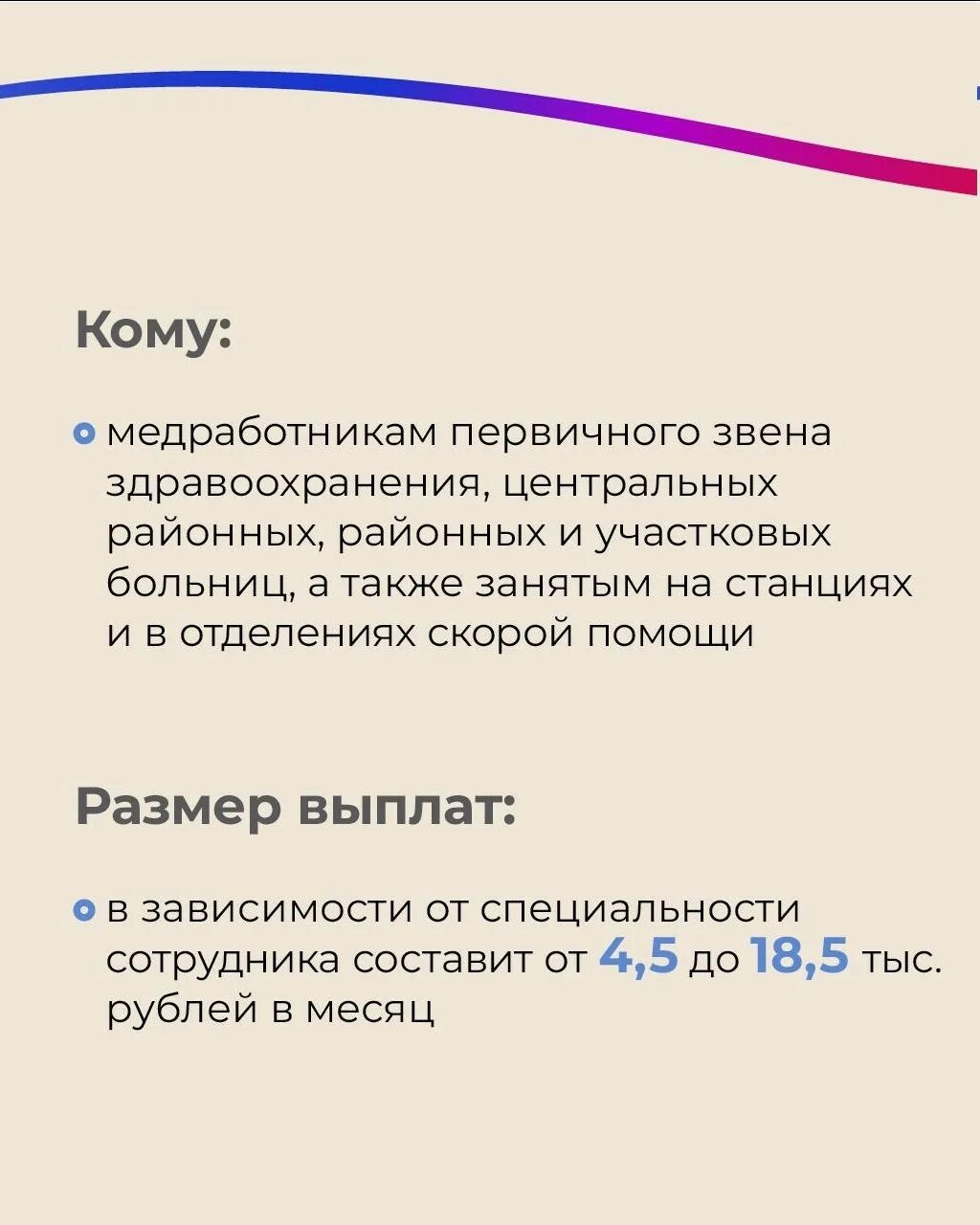 Кому:

медработникам первичного звена здравоохранения, центральных районных, районных и участковых больниц, а также занятым на станциях и в отделениях скорой помощи

Размер выплат:

в зависимости от специальности сотрудника составит от 4,5 до 18,5 тыс. рублей в месяц